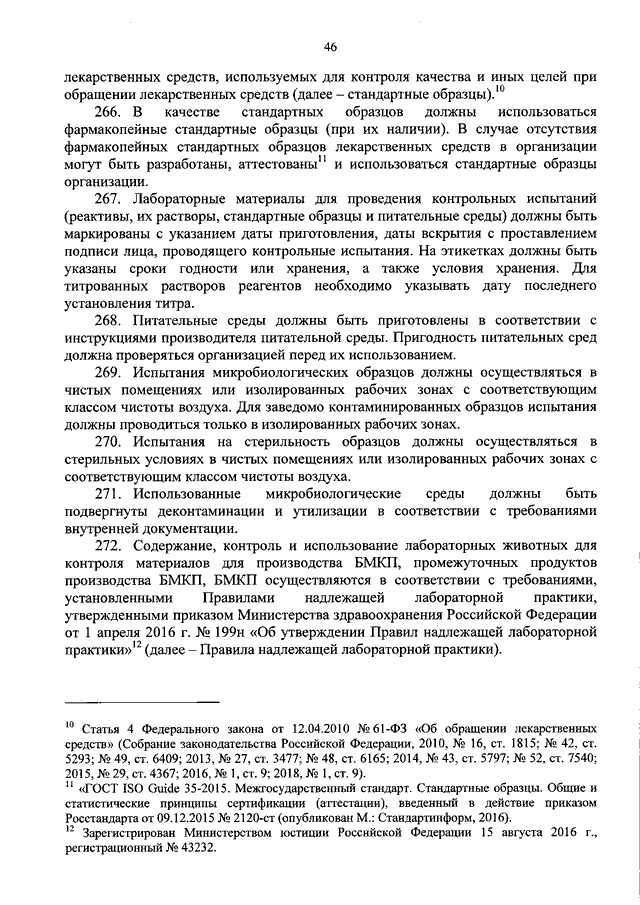 46

лекарственных средств, используемых для контроля качества и иных целей при обращении лекарственных средств (далее – стандартные образцы).$^{10}$

266. В качестве стандартных образцов должны использоваться фармакопейные стандартные образцы (при их наличии). В случае отсутствия фармакопейных стандартных образцов лекарственных средств в организации могут быть разработаны, аттестованы$^{11}$ и использоваться стандартные образцы организации.

267. Лабораторные материалы для проведения контрольных испытаний (реактивы, их растворы, стандартные образцы и питательные среды) должны быть маркированы с указанием даты приготовления, даты вскрытия с проставлением подписи лица, проводящего контрольные испытания. На этикетках должны быть указаны сроки годности или хранения, а также условия хранения. Для титрованных растворов реагентов необходимо указывать дату последнего установления титра.

268. Питательные среды должны быть приготовлены в соответствии с инструкциями производителя питательной среды. Пригодность питательных сред должна проверяться организацией перед их использованием.

269. Испытания микробиологических образцов должны осуществляться в чистых помещениях или изолированных рабочих зонах с соответствующим классом чистоты воздуха. Для заведомо контаминированных образцов испытания должны проводиться только в изолированных рабочих зонах.

270. Испытания на стерильность образцов должны осуществляться в стерильных условиях в чистых помещениях или изолированных рабочих зонах с соответствующим классом чистоты воздуха.

271. Использованные микробиологические среды должны быть подвергнуты деконтаминации и утилизации в соответствии с требованиями внутренней документации.

272. Содержание, контроль и использование лабораторных животных для контроля материалов для производства БМКП, промежуточных продуктов производства БМКП, БМКП осуществляются в соответствии с требованиями, установленными Правилами надлежащей лабораторной практики, утвержденными приказом Министерства здравоохранения Российской Федерации от 1 апреля 2016 г. № 199н «Об утверждении Правил надлежащей лабораторной практики»$^{12}$ (далее – Правила надлежащей лабораторной практики).

$^{10}$ Статья 4 Федерального закона от 12.04.2010 № 61-ФЗ «Об обращении лекарственных средств» (Собрание законодательства Российской Федерации, 2010, № 16, ст. 1815; № 42, ст. 5293; № 49, ст. 6409; 2013, № 27, ст. 3477; № 48, ст. 6165; 2014, № 43, ст. 5797; № 52, ст. 7540; 2015, № 29, ст. 4367; 2016, № 1, ст. 9; 2018, № 1, ст. 9).
$^{11}$ «ГОСТ ISO Guide 35-2015. Межгосударственный стандарт. Стандартные образцы. Общие и статистические принципы сертификации (аттестации), введенный в действие приказом Росстандарта от 09.12.2015 № 2120-ст (опубликован М.: Стандартинформ, 2016).
$^{12}$ Зарегистрирован Министерством юстиции Российской Федерации 15 августа 2016 г., регистрационный № 43232.